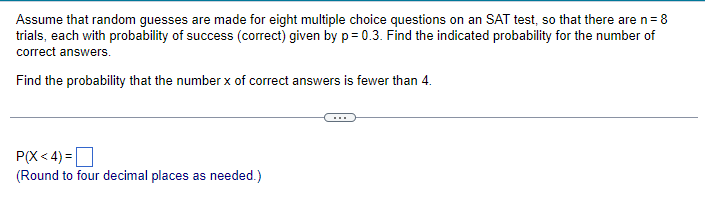 Assume that random guesses are made for eight multiple choice questions on an SAT test, so that there are $n = 8$ trials, each with probability of success (correct) given by $p = 0.3$. Find the indicated probability for the number of correct answers.

Find the probability that the number x of correct answers is fewer than 4.

...

$P(X < 4) = \square$
(Round to four decimal places as needed.)